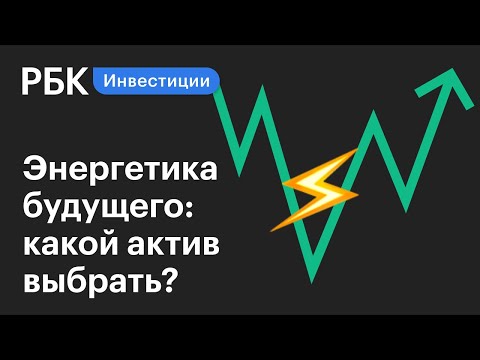 РБК Инвестиции

Энергетика будущего: какой актив выбрать?